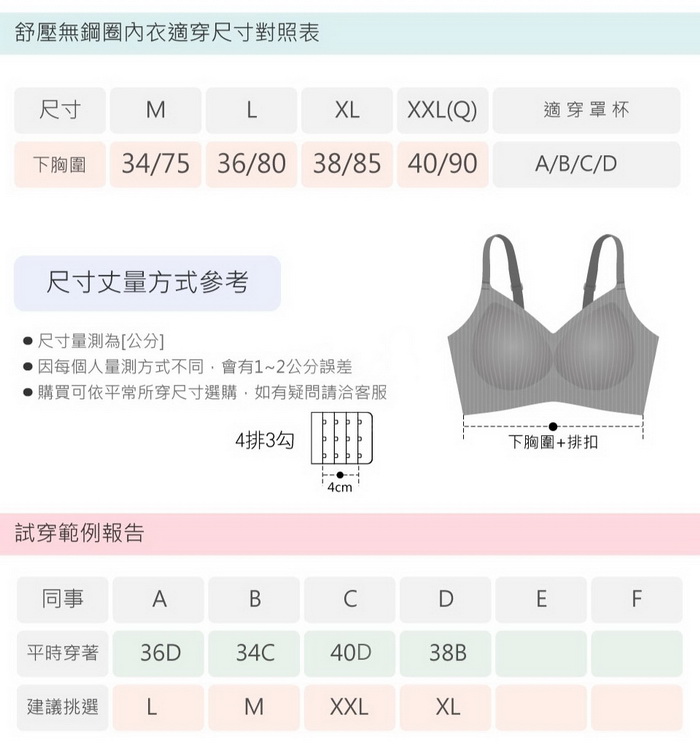 舒壓無鋼圈內衣適穿尺寸對照表

| 尺寸 | M | L | XL | XXL(Q) | 適穿罩杯 |
|---|---|---|---|---|---|
| 下胸圍 | 34/75 | 36/80 | 38/85 | 40/90 | A/B/C/D |

尺寸丈量方式參考

● 尺寸量測為[公分]
● 因每個人量測方式不同，會有1~2公分誤差
● 購買可依平常所穿尺寸選購，如有疑問請洽客服

4排3勾

4cm

下胸圍+排扣

試穿範例報告

| 同事 | A | B | C | D | E | F |
|---|---|---|---|---|---|---|
| 平時穿著 | 36D | 34C | 40D | 38B | | |
| 建議挑選 | L | M | XXL | XL | | |